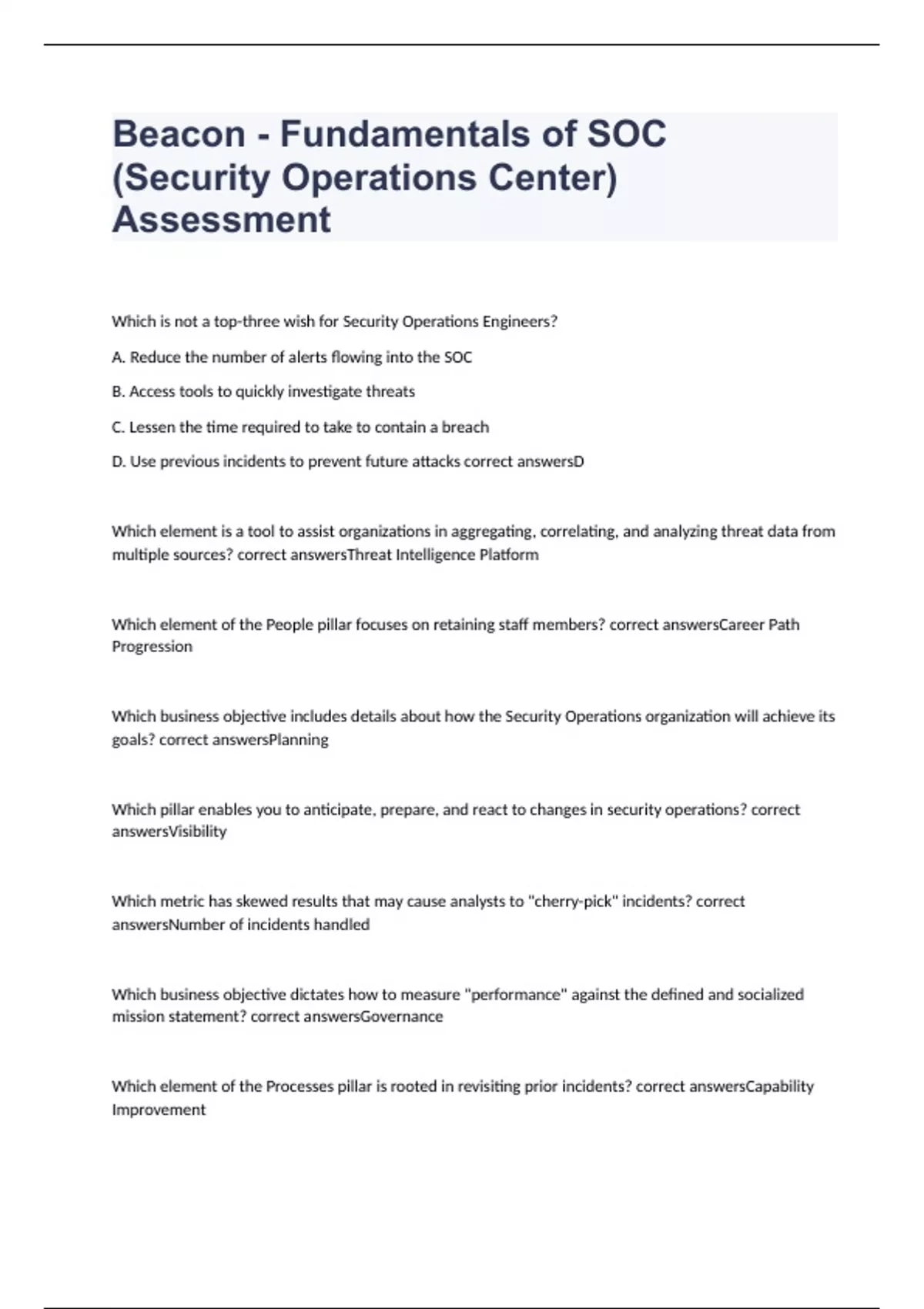 Beacon - Fundamentals of SOC (Security Operations Center) Assessment

Which is not a top-three wish for Security Operations Engineers?

A. Reduce the number of alerts flowing into the SOC

B. Access tools to quickly investigate threats

C. Lessen the time required to take to contain a breach

D. Use previous incidents to prevent future attacks correct answersD

Which element is a tool to assist organizations in aggregating, correlating, and analyzing threat data from multiple sources? correct answersThreat Intelligence Platform

Which element of the People pillar focuses on retaining staff members? correct answersCareer Path Progression

Which business objective includes details about how the Security Operations organization will achieve its goals? correct answersPlanning

Which pillar enables you to anticipate, prepare, and react to changes in security operations? correct answersVisibility

Which metric has skewed results that may cause analysts to "cherry-pick" incidents? correct answersNumber of incidents handled

Which business objective dictates how to measure "performance" against the defined and socialized mission statement? correct answersGovernance

Which element of the Processes pillar is rooted in revisiting prior incidents? correct answersCapability Improvement